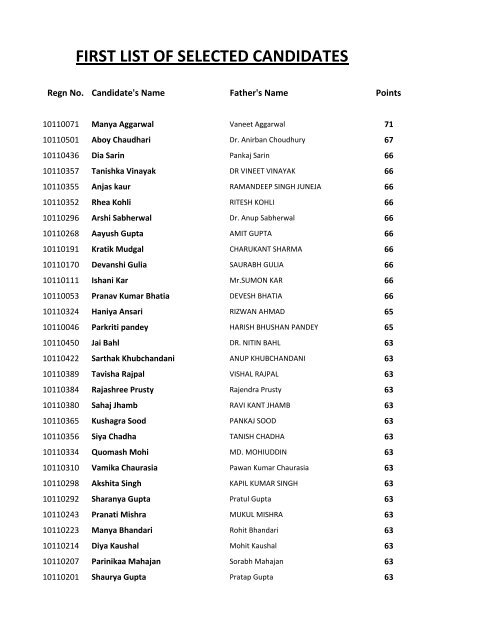 FIRST LIST OF SELECTED CANDIDATES

| Regn No. | Candidate's Name | Father's Name | Points |
|---|---|---|---|
| 10110071 | Manya Aggarwal | Vaneet Aggarwal | 71 |
| 10110501 | Aboy Chaudhari | Dr. Anirban Choudhury | 67 |
| 10110436 | Dia Sarin | Pankaj Sarin | 66 |
| 10110357 | Tanishka Vinayak | DR VINEET VINAYAK | 66 |
| 10110355 | Anjas kaur | RAMANDEEP SINGH JUNEJA | 66 |
| 10110352 | Rhea Kohli | RITESH KOHLI | 66 |
| 10110296 | Arshi Sabherwal | Dr. Anup Sabherwal | 66 |
| 10110268 | Aayush Gupta | AMIT GUPTA | 66 |
| 10110191 | Kratik Mudgal | CHARUKANT SHARMA | 66 |
| 10110170 | Devanshi Gulia | SAURABH GULIA | 66 |
| 10110111 | Ishani Kar | Mr.SUMON KAR | 66 |
| 10110053 | Pranav Kumar Bhatia | DEVESH BHATIA | 66 |
| 10110324 | Haniya Ansari | RIZWAN AHMAD | 65 |
| 10110046 | Parkriti pandey | HARISH BHUSHAN PANDEY | 65 |
| 10110450 | Jai Bahl | DR. NITIN BAHL | 63 |
| 10110422 | Sarthak Khubchandani | ANUP KHUBCHANDANI | 63 |
| 10110389 | Tavisha Rajpal | VISHAL RAJPAL | 63 |
| 10110384 | Rajashree Prusty | Rajendra Prusty | 63 |
| 10110380 | Sahaj Jhamb | RAVI KANT JHAMB | 63 |
| 10110365 | Kushagra Sood | PANKAJ SOOD | 63 |
| 10110356 | Siya Chadha | TANISH CHADHA | 63 |
| 10110334 | Quomash Mohi | MD. MOHIUDDIN | 63 |
| 10110310 | Vamika Chaurasia | Pawan Kumar Chaurasia | 63 |
| 10110298 | Akshita Singh | KAPIL KUMAR SINGH | 63 |
| 10110292 | Sharanya Gupta | Pratul Gupta | 63 |
| 10110243 | Pranati Mishra | MUKUL MISHRA | 63 |
| 10110223 | Manya Bhandari | Rohit Bhandari | 63 |
| 10110214 | Diya Kaushal | Mohit Kaushal | 63 |
| 10110207 | Parinikaa Mahajan | Sorabh Mahajan | 63 |
| 10110201 | Shaurya Gupta | Pratap Gupta | 63 |